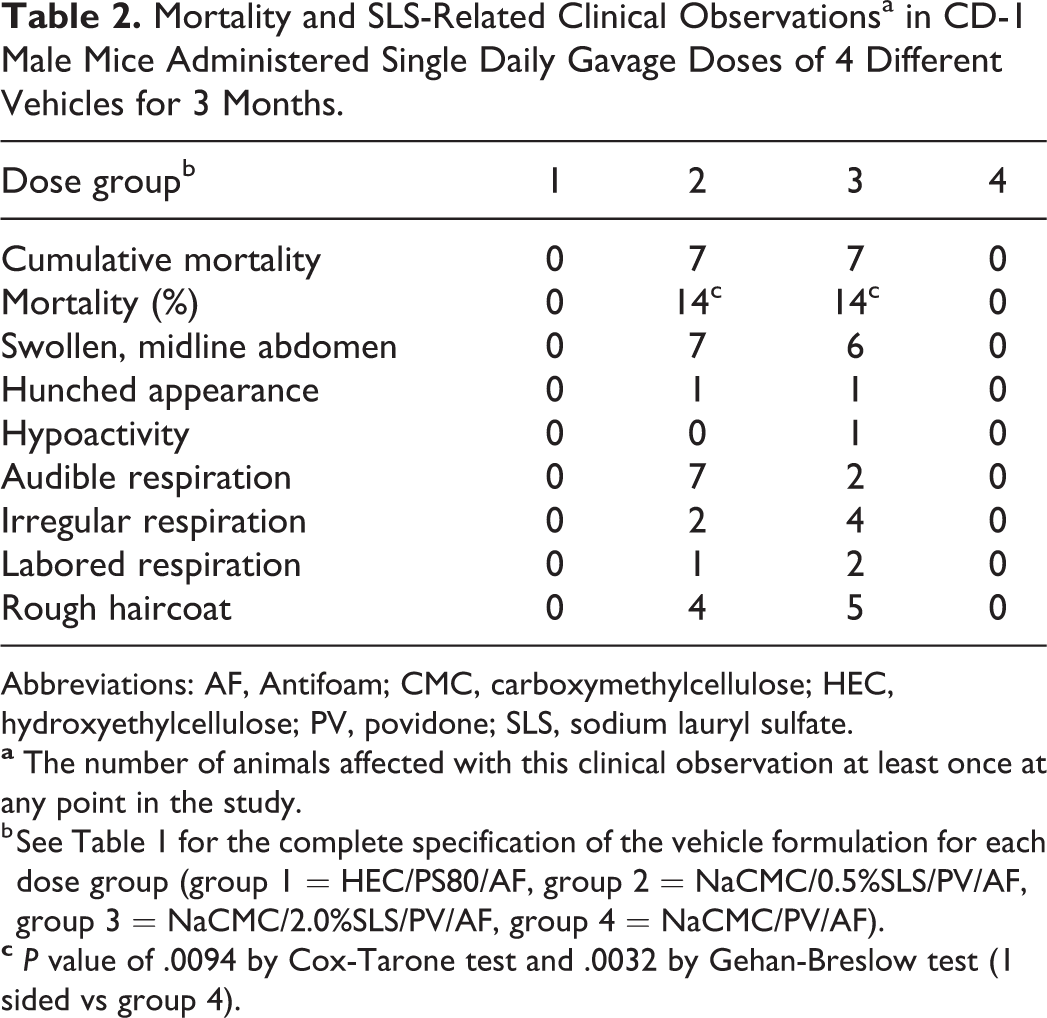 Table 2. Mortality and SLS-Related Clinical Observations$^{a}$ in CD-1 Male Mice Administered Single Daily Gavage Doses of 4 Different Vehicles for 3 Months.

| Dose group$^{b}$ | 1 | 2 | 3 | 4 |
|---|---|---|---|---|
| Cumulative mortality | 0 | 7 | 7 | 0 |
| Mortality (%) | 0 | 14$^{c}$ | 14$^{c}$ | 0 |
| Swollen, midline abdomen | 0 | 7 | 6 | 0 |
| Hunched appearance | 0 | 1 | 1 | 0 |
| Hypoactivity | 0 | 0 | 1 | 0 |
| Audible respiration | 0 | 7 | 2 | 0 |
| Irregular respiration | 0 | 2 | 4 | 0 |
| Labored respiration | 0 | 1 | 2 | 0 |
| Rough haircoat | 0 | 4 | 5 | 0 |

Abbreviations: AF, Antifoam; CMC, carboxymethylcellulose; HEC, hydroxyethylcellulose; PV, povidone; SLS, sodium lauryl sulfate.

$^{a}$ The number of animals affected with this clinical observation at least once at any point in the study.

$^{b}$See Table 1 for the complete specification of the vehicle formulation for each dose group (group 1 = HEC/PS80/AF, group 2 = NaCMC/0.5%SLS/PV/AF, group 3 = NaCMC/2.0%SLS/PV/AF, group 4 = NaCMC/PV/AF).

$^{c}$ P value of .0094 by Cox-Tarone test and .0032 by Gehan-Breslow test (1 sided vs group 4).